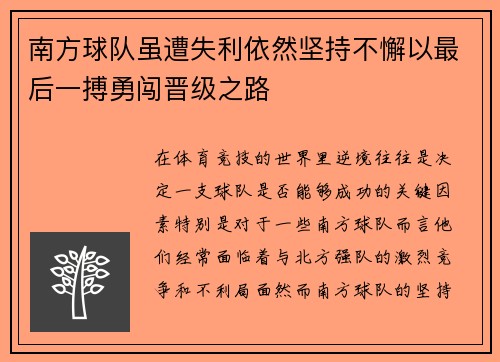 南方球队虽遭失利依然坚持不懈以最后一搏勇闯晋级之路

在体育竞技的世界里逆境往往是决定一支球队是否能够成功的关键因素特别是对于一些南方球队而言他们经常面临着与北方强队的激烈竞争和不利局面然而南方球队的坚持